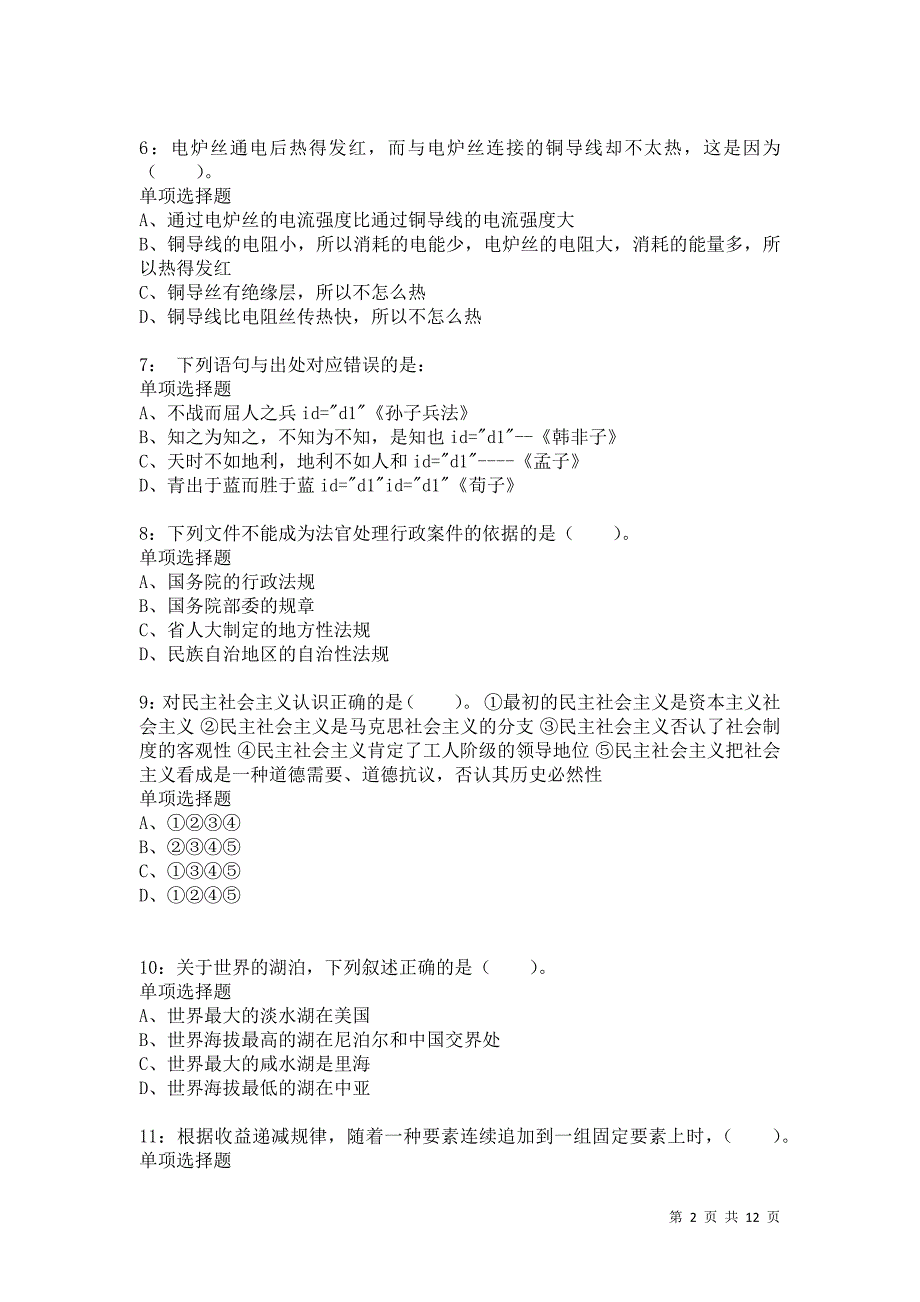 6：电炉丝通电后热得发红，而与电炉丝连接的铜导线却不太热，这是因为（　　）。
单项选择题
A、通过电炉丝的电流强度比通过铜导线的电流强度大
B、铜导线的电阻小，所以消耗的电能少，电炉丝的电阻大，消耗的能量多，所以热得发红
C、铜导丝有绝缘层，所以不怎么热
D、铜导线比电阻丝传热快，所以不怎么热

7： 下列语句与出处对应错误的是：
单项选择题
A、不战而屈人之兵 id="d1"《孙子兵法》
B、知之为知之，不知为不知，是知也 id="d1"--《韩非子》
C、天时不如地利，地利不如人和 id="d1"----《孟子》
D、青出于蓝而胜于蓝 id="d1"id="d1"《荀子》

8：下列文件不能成为法官处理行政案件的依据的是（　　）。
单项选择题
A、国务院的行政法规
B、国务院部委的规章
C、省人大制定的地方性法规
D、民族自治地区的自治性法规

9：对民主社会主义认识正确的是（　　）。①最初的民主社会主义是资本主义社会主义 ②民主社会主义是马克思社会主义的分支 ③民主社会主义否认了社会制度的客观性 ④民主社会主义肯定了工人阶级的领导地位 ⑤民主社会主义把社会主义看成是一种道德需要、道德抗议，否认其历史必然性
单项选择题
A、①②③④
B、②③④⑤
C、①③④⑤
D、①②④⑤

10：关于世界的湖泊，下列叙述正确的是（　　）。
单项选择题
A、世界最大的淡水湖在美国
B、世界海拔最高的湖在尼泊尔和中国交界处
C、世界最大的咸水湖是里海
D、世界海拔最低的湖在中亚

11：根据收益递减规律，随着一种要素连续追加到一组固定要素上时，（　　）。
单项选择题

第 2 页 共 12 页